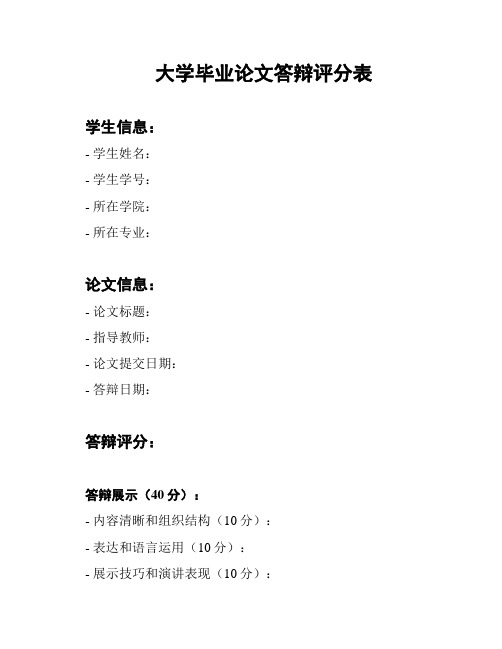 大学毕业论文答辩评分表

学生信息：

- 学生姓名：
- 学生学号：
- 所在学院：
- 所在专业：

论文信息：

- 论文标题：
- 指导教师：
- 论文提交日期：
- 答辩日期：

答辩评分：

答辩展示（40 分）：

- 内容清晰和组织结构（10 分）：
- 表达和语言运用（10 分）：
- 展示技巧和演讲表现（10 分）：